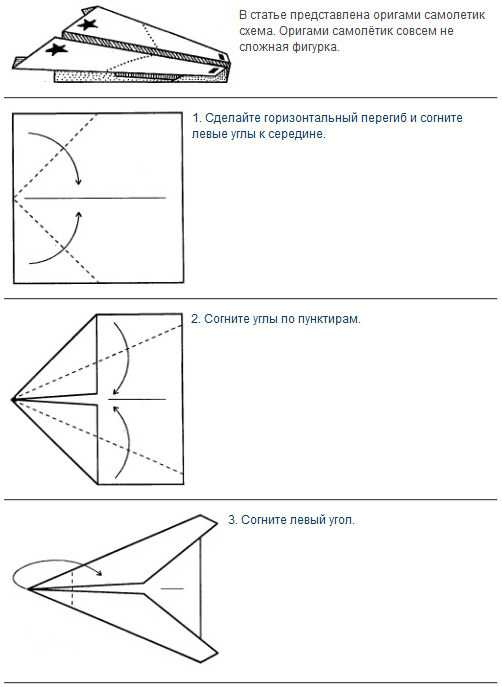 В статье представлена оригами самолетик схема. Оригами самолётик совсем не сложная фигурка.

1. Сделайте горизонтальный перегиб и согните левые углы к середине.

2. Согните углы по пунктирам.

3. Согните левый угол.